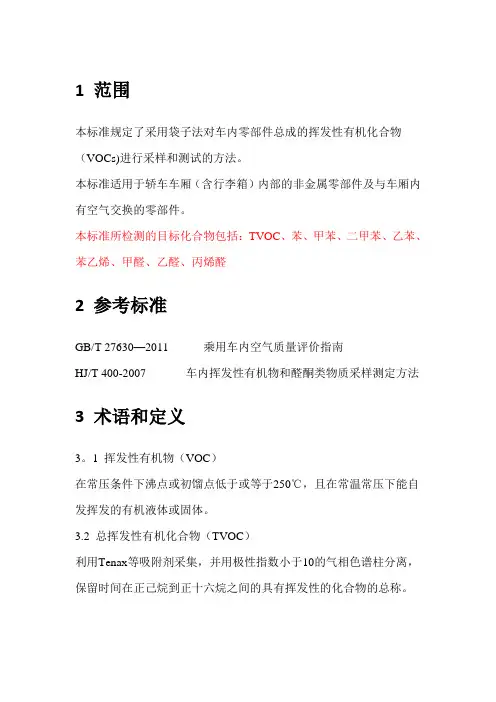 1 范围

本标准规定了采用袋子法对车内零部件总成的挥发性有机化合物（VOCs)进行采样和测试的方法。

本标准适用于轿车车厢（含行李箱）内部的非金属零部件及与车厢内有空气交换的零部件。

本标准所检测的目标化合物包括：TVOC、苯、甲苯、二甲苯、乙苯、苯乙烯、甲醛、乙醛、丙烯醛

2 参考标准

GB/T 27630—2011 乘用车内空气质量评价指南

HJ/T 400-2007 车内挥发性有机物和醛酮类物质采样测定方法

3 术语和定义

3。1 挥发性有机物（VOC）

在常压条件下沸点或初馏点低于或等于250℃，且在常温常压下能自发挥发的有机液体或固体。

3.2 总挥发性有机化合物（TVOC）

利用Tenax等吸附剂采集，并用极性指数小于10的气相色谱柱分离，保留时间在正己烷到正十六烷之间的具有挥发性的化合物的总称。